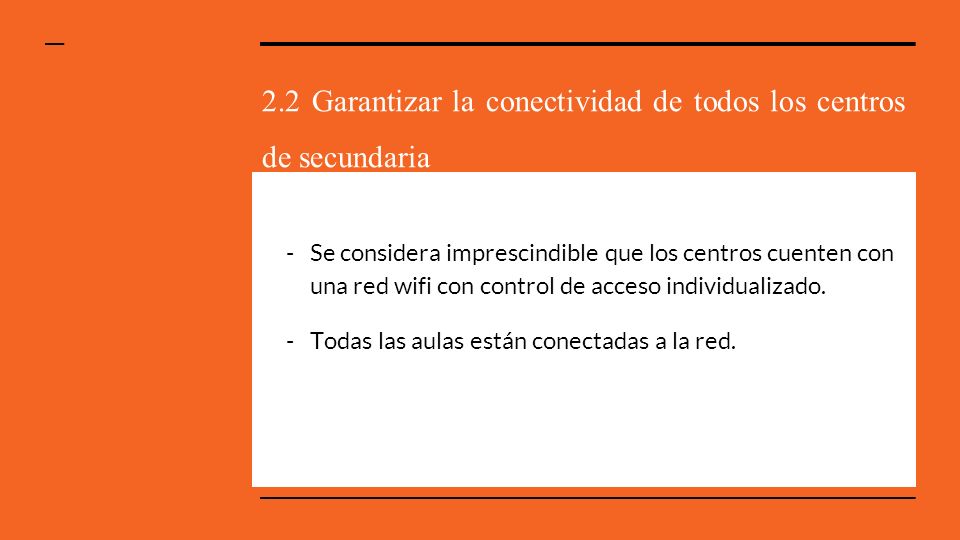 2.2 Garantizar la conectividad de todos los centros de secundaria

- Se considera imprescindible que los centros cuenten con una red wifi con control de acceso individualizado.

- Todas las aulas están conectadas a la red.